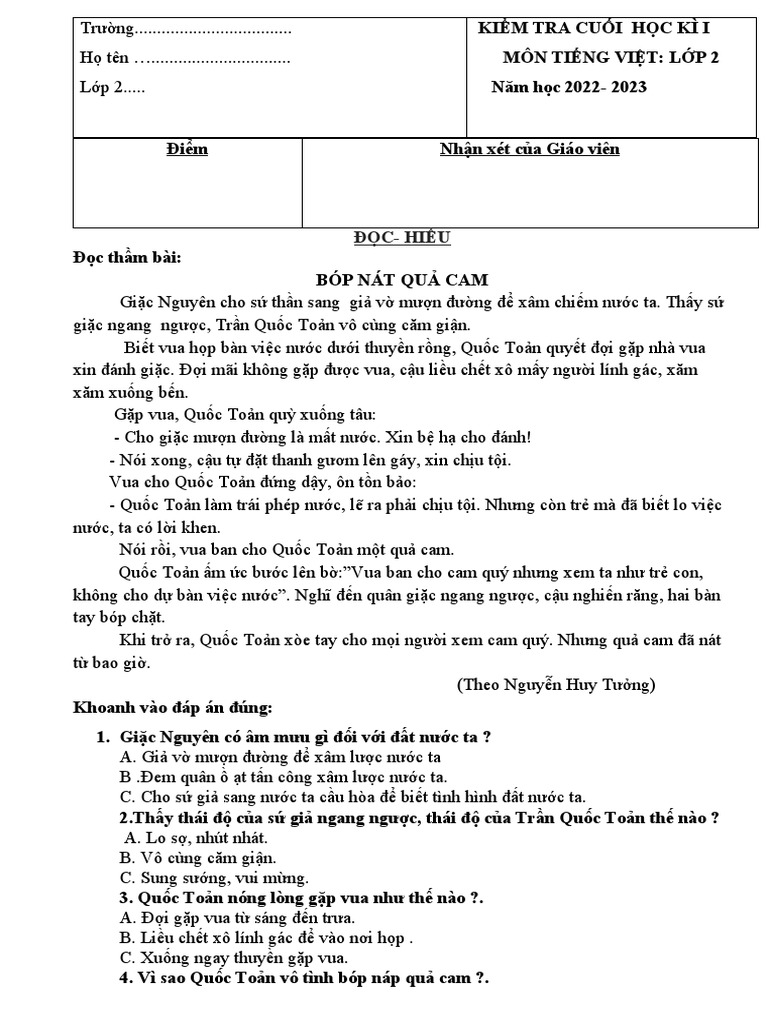 | Trường.................................... Họ tên …................................ Lớp 2..... | KIỂM TRA CUỐI HỌC KÌ I MÔN TIẾNG VIỆT: LỚP 2 Năm học 2022- 2023 |
|---|---|

| Điểm | Nhận xét của Giáo viên |
|---|---|
| | |

ĐỌC- HIỂU

Đọc thầm bài:

BÓP NÁT QUẢ CAM

Giặc Nguyên cho sứ thần sang giả vờ mượn đường để xâm chiếm nước ta. Thấy sứ giặc ngang ngược, Trần Quốc Toản vô cùng căm giận.

Biết vua họp bàn việc nước dưới thuyền rồng, Quốc Toản quyết đợi gặp nhà vua xin đánh giặc. Đợi mãi không gặp được vua, cậu liều chết xô mấy người lính gác, xăm xăm xuống bến.

Gặp vua, Quốc Toản quỳ xuống tâu:

- Cho giặc mượn đường là mất nước. Xin bệ hạ cho đánh!

- Nói xong, cậu tự đặt thanh gươm lên gáy, xin chịu tội.

Vua cho Quốc Toản đứng dậy, ôn tồn bảo:

- Quốc Toản làm trái phép nước, lẽ ra phải chịu tội. Nhưng còn trẻ mà đã biết lo việc nước, ta có lời khen.

Nói rồi, vua ban cho Quốc Toản một quả cam.

Quốc Toản ấm ức bước lên bờ:"Vua ban cho cam quý nhưng xem ta như trẻ con, không cho dự bàn việc nước". Nghĩ đến quân giặc ngang ngược, cậu nghiến răng, hai bàn tay bóp chặt.

Khi trở ra, Quốc Toản xòe tay cho mọi người xem cam quý. Nhưng quả cam đã nát từ bao giờ.

(Theo Nguyễn Huy Tưởng)

Khoanh vào đáp án đúng:

1. Giặc Nguyên có âm mưu gì đối với đất nước ta ?
A. Giả vờ mượn đường để xâm lược nước ta
B .Đem quân ồ ạt tấn công xâm lược nước ta.
C. Cho sứ giả sang nước ta cầu hòa để biết tình hình đất nước ta.

2.Thấy thái độ của sứ giả ngang ngược, thái độ của Trần Quốc Toản thế nào ?
A. Lo sợ, nhút nhát.
B. Vô cùng căm giận.
C. Sung sướng, vui mừng.

3. Quốc Toản nóng lòng gặp vua như thế nào ?.
A. Đợi gặp vua từ sáng đến trưa.
B. Liều chết xô lính gác để vào nơi họp .
C. Xuống ngay thuyền gặp vua.

4. Vì sao Quốc Toản vô tình bóp náp quả cam ?.